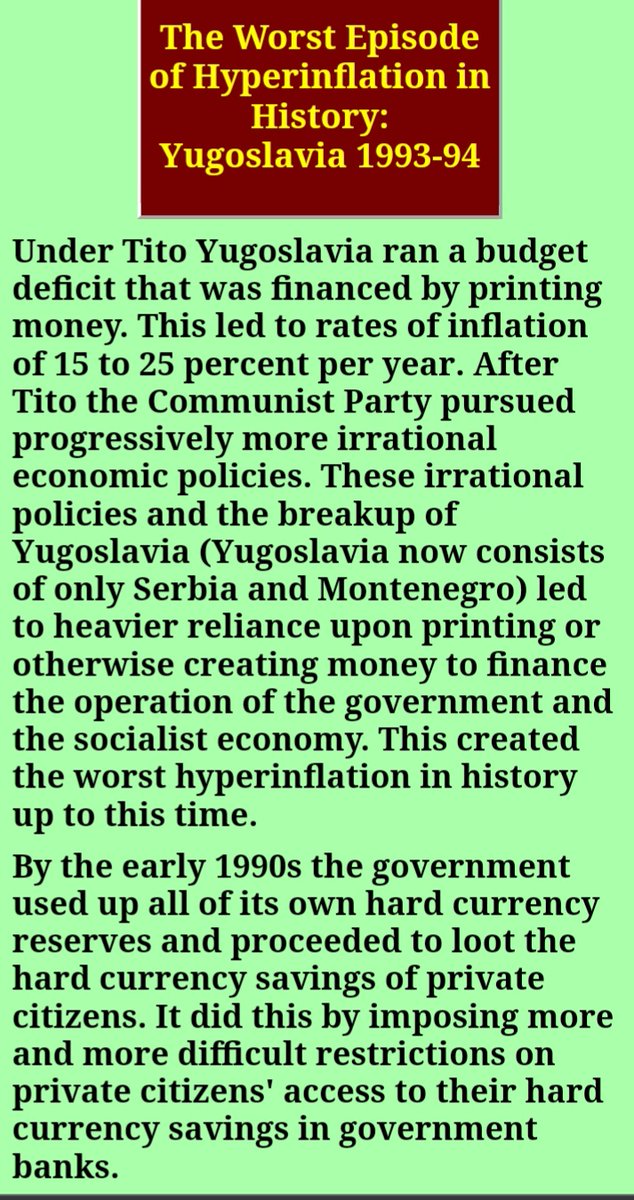 The Worst Episode of Hyperinflation in History: Yugoslavia 1993-94

Under Tito Yugoslavia ran a budget deficit that was financed by printing money. This led to rates of inflation of 15 to 25 percent per year. After Tito the Communist Party pursued progressively more irrational economic policies. These irrational policies and the breakup of Yugoslavia (Yugoslavia now consists of only Serbia and Montenegro) led to heavier reliance upon printing or otherwise creating money to finance the operation of the government and the socialist economy. This created the worst hyperinflation in history up to this time.

By the early 1990s the government used up all of its own hard currency reserves and proceeded to loot the hard currency savings of private citizens. It did this by imposing more and more difficult restrictions on private citizens' access to their hard currency savings in government banks.